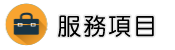 服務項目